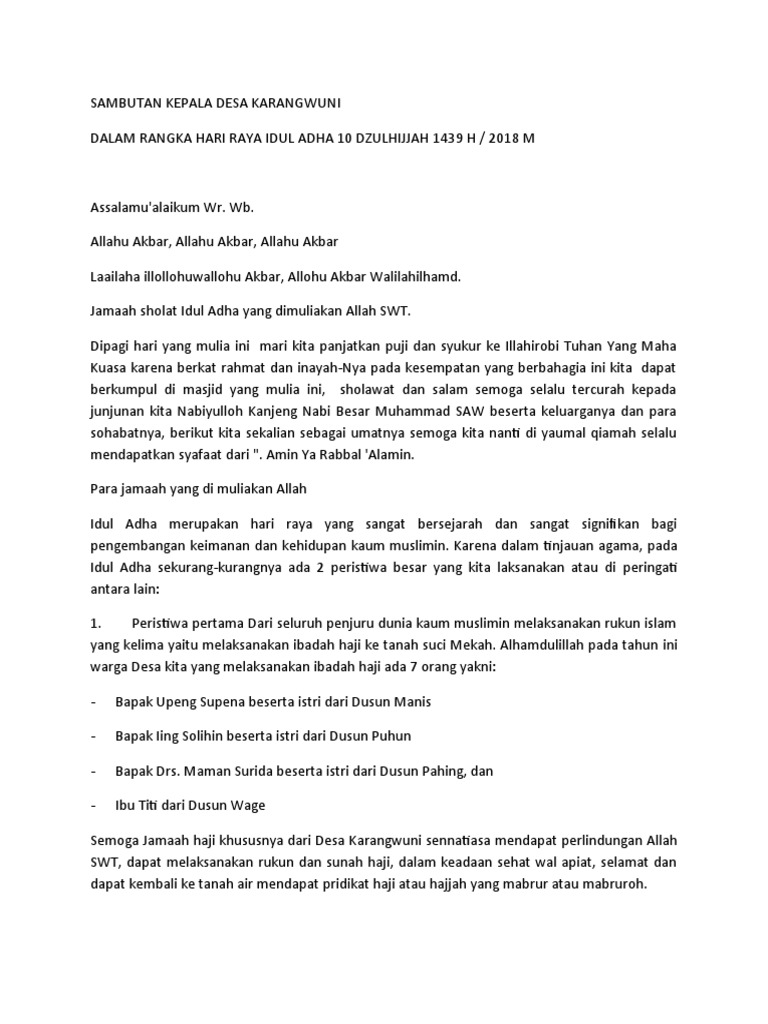 SAMBUTAN KEPALA DESA KARANGWUNI

DALAM RANGKA HARI RAYA IDUL ADHA 10 DZULHIJJAH 1439 H / 2018 M

Assalamu'alaikum Wr. Wb.

Allahu Akbar, Allahu Akbar, Allahu Akbar

Laailaha illollohuwallohu Akbar, Allohu Akbar Walilahilhamd.

Jamaah sholat Idul Adha yang dimuliakan Allah SWT.

Dipagi hari yang mulia ini mari kita panjatkan puji dan syukur ke Illahirobi Tuhan Yang Maha Kuasa karena berkat rahmat dan inayah-Nya pada kesempatan yang berbahagia ini kita dapat berkumpul di masjid yang mulia ini, sholawat dan salam semoga selalu tercurah kepada junjunan kita Nabiyulloh Kanjeng Nabi Besar Muhammad SAW beserta keluarganya dan para sohabatnya, berikut kita sekalian sebagai umatnya semoga kita nanti di yaumal qiamah selalu mendapatkan syafaat dari ". Amin Ya Rabbal 'Alamin.

Para jamaah yang di muliakan Allah

Idul Adha merupakan hari raya yang sangat bersejarah dan sangat signifikan bagi pengembangan keimanan dan kehidupan kaum muslimin. Karena dalam tinjauan agama, pada Idul Adha sekurang-kurangnya ada 2 peristiwa besar yang kita laksanakan atau di peringati antara lain:

1. Peristiwa pertama Dari seluruh penjuru dunia kaum muslimin melaksanakan rukun islam yang kelima yaitu melaksanakan ibadah haji ke tanah suci Mekah. Alhamdulillah pada tahun ini warga Desa kita yang melaksanakan ibadah haji ada 7 orang yakni:

- Bapak Upeng Supena beserta istri dari Dusun Manis

- Bapak Iing Solihin beserta istri dari Dusun Puhun

- Bapak Drs. Maman Surida beserta istri dari Dusun Pahing, dan

- Ibu Titi dari Dusun Wage

Semoga Jamaah haji khususnya dari Desa Karangwuni sennatiasa mendapat perlindungan Allah SWT, dapat melaksanakan rukun dan sunah haji, dalam keadaan sehat wal apiat, selamat dan dapat kembali ke tanah air mendapat pridikat haji atau hajjah yang mabrur atau mabruroh.